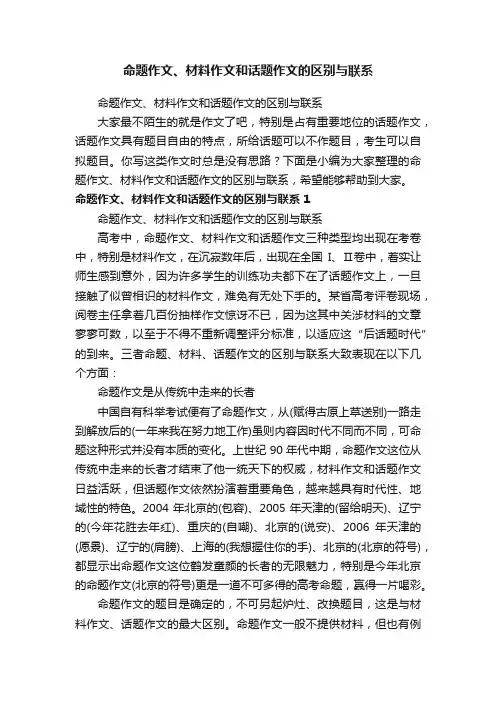 命题作文、材料作文和话题作文的区别与联系

命题作文、材料作文和话题作文的区别与联系

大家最不陌生的就是作文了吧，特别是占有重要地位的话题作文，话题作文具有题目自由的特点，所给话题可以不作题目，考生可以自拟题目。你写这类作文时总是没有思路？下面是小编为大家整理的命题作文、材料作文和话题作文的区别与联系，希望能够帮助到大家。

命题作文、材料作文和话题作文的区别与联系 1

命题作文、材料作文和话题作文的区别与联系

高考中，命题作文、材料作文和话题作文三种类型均出现在考卷中，特别是材料作文，在沉寂数年后，出现在全国 I、II卷中，着实让师生感到意外，因为许多学生的训练功夫都下在了话题作文上，一旦接触了似曾相识的材料作文，难免有无处下手的。某省高考评卷现场，阅卷主任拿着几百份抽样作文惊讶不已，因为这其中关涉材料的文章寥寥可数，以至于不得不重新调整评分标准，以适应这“后话题时代”的到来。三者命题、材料、话题作文的区别与联系大致表现在以下几个方面：

命题作文是从传统中走来的长者

中国自有科举考试便有了命题作文，从(赋得古原上草送别)一路走到解放后的(一年来我在努力地工作)虽则内容因时代不同而不同，可命题这种形式并没有本质的变化。上世纪 90 年代中期，命题作文这位从传统中走来的长者才结束了他一统天下的权威，材料作文和话题作文日益活跃，但话题作文依然扮演着重要角色，越来越具有时代性、地域性的特色。2004 年北京的(包容)、2005 年天津的(留给明天)、辽宁的(今年花胜去年红)、重庆的(自嘲)、北京的(说安)、2006 年天津的(愿景)、辽宁的(肩膀)、上海的(我想握住你的手)、北京的(北京的符号)，都显示出命题作文这位鹤发童颜的长者的无限魅力，特别是今年北京的命题作文(北京的符号)更是一道不可多得的高考命题，赢得一片喝彩。

命题作文的题目是确定的，不可另起炉灶、改换题目，这是与材料作文、话题作文的最大区别。命题作文一般不提供材料，但也有例